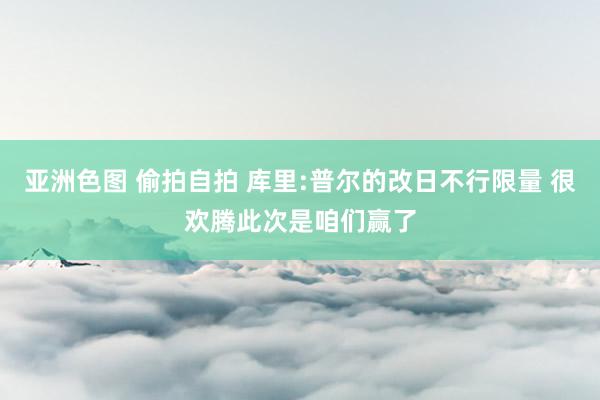 亚洲色图 偷拍自拍 库里:普尔的改日不行限量 很欢腾此次是咱们赢了